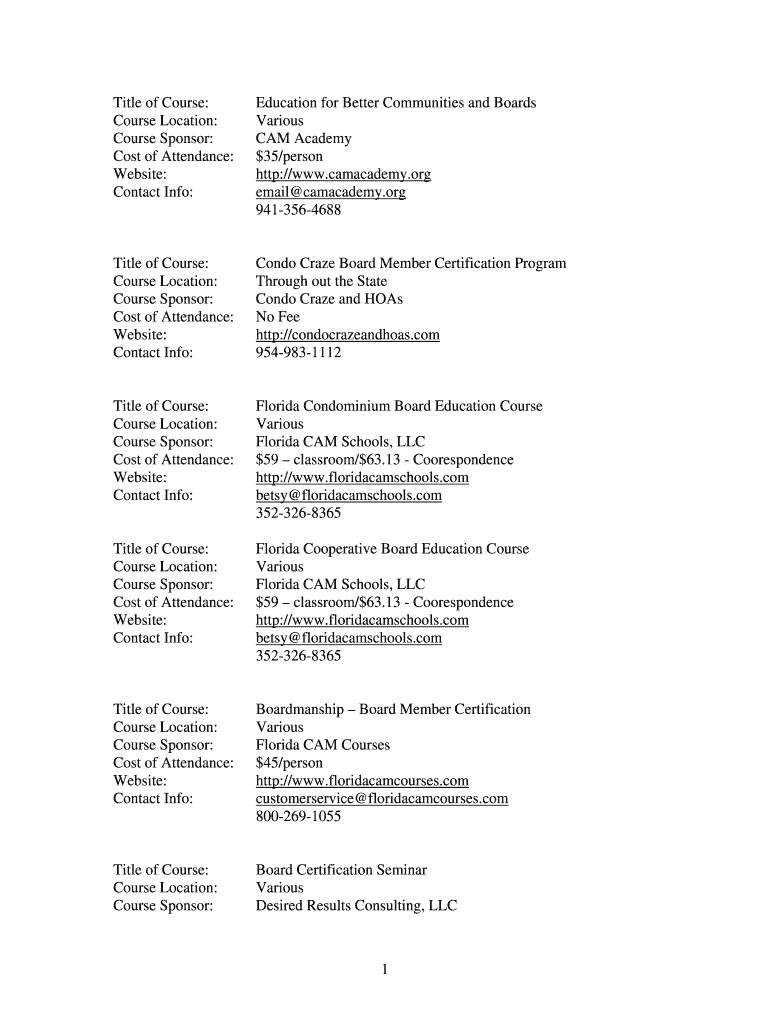 Title of Course: Education for Better Communities and Boards
Course Location: Various
Course Sponsor: CAM Academy
Cost of Attendance: $35/person
Website: http://www.camacademy.org
Contact Info: email@camacademy.org
941-356-4688

Title of Course: Condo Craze Board Member Certification Program
Course Location: Through out the State
Course Sponsor: Condo Craze and HOAs
Cost of Attendance: No Fee
Website: http://condocrazeandhoas.com
Contact Info: 954-983-1112

Title of Course: Florida Condominium Board Education Course
Course Location: Various
Course Sponsor: Florida CAM Schools, LLC
Cost of Attendance: $59 – classroom/$63.13 - Coorespondence
Website: http://www.floridacamschools.com
Contact Info: betsy@floridacamschools.com
352-326-8365

Title of Course: Florida Cooperative Board Education Course
Course Location: Various
Course Sponsor: Florida CAM Schools, LLC
Cost of Attendance: $59 – classroom/$63.13 - Coorespondence
Website: http://www.floridacamschools.com
Contact Info: betsy@floridacamschools.com
352-326-8365

Title of Course: Boardmanship – Board Member Certification
Course Location: Various
Course Sponsor: Florida CAM Courses
Cost of Attendance: $45/person
Website: http://www.floridacamcourses.com
Contact Info: customerservice@floridacamcourses.com
800-269-1055

Title of Course: Board Certification Seminar
Course Location: Various
Course Sponsor: Desired Results Consulting, LLC

1